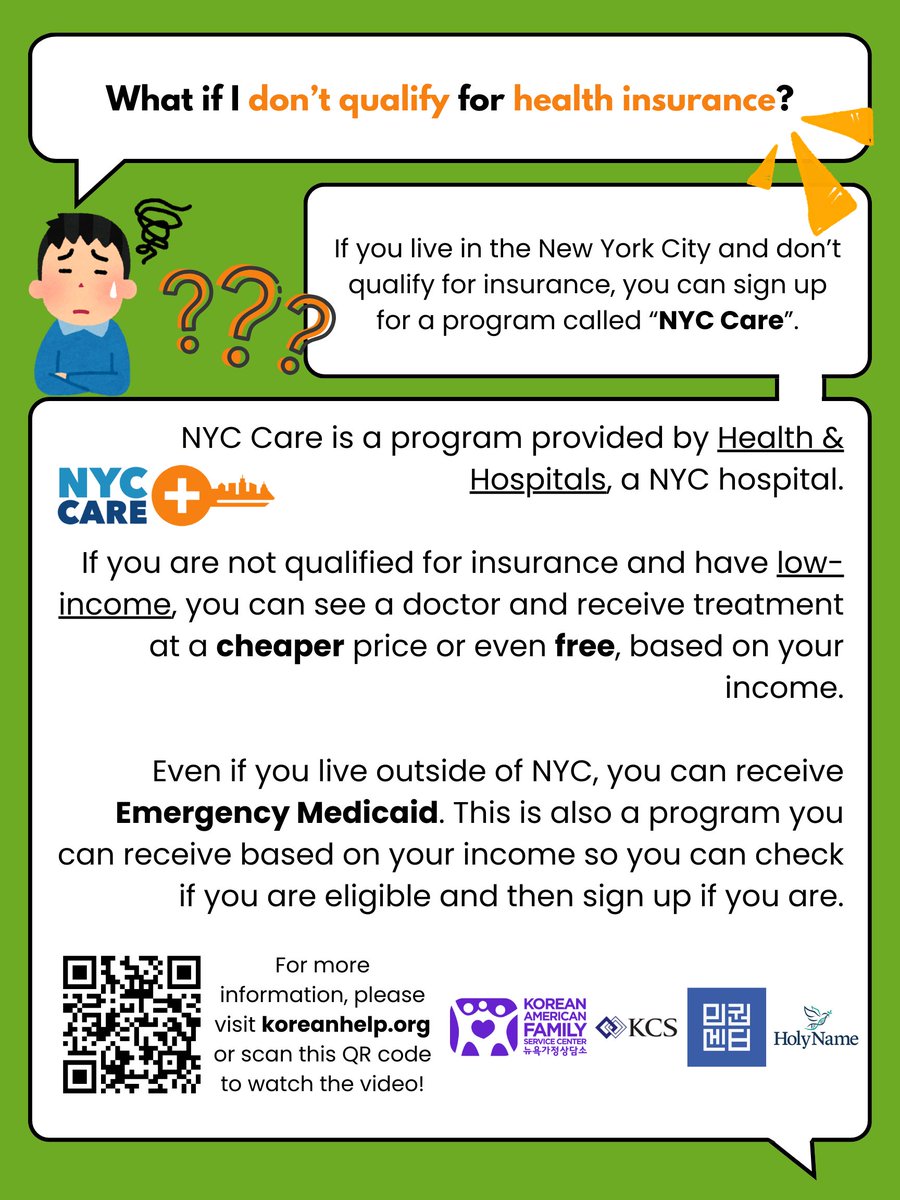 What if I don't qualify for health insurance?

???

If you live in the New York City and don't qualify for insurance, you can sign up for a program called "NYC Care".

NYC CARE

NYC Care is a program provided by Health & Hospitals, a NYC hospital.

If you are not qualified for insurance and have low-income, you can see a doctor and receive treatment at a cheaper price or even free, based on your income.

Even if you live outside of NYC, you can receive Emergency Medicaid. This is also a program you can receive based on your income so you can check if you are eligible and then sign up if you are.

For more information, please visit koreanhelp.org or scan this QR code to watch the video!

KOREAN AMERICAN FAMILY SERVICE CENTER 뉴욕가정상담소

KCS

민권센터

HolyName